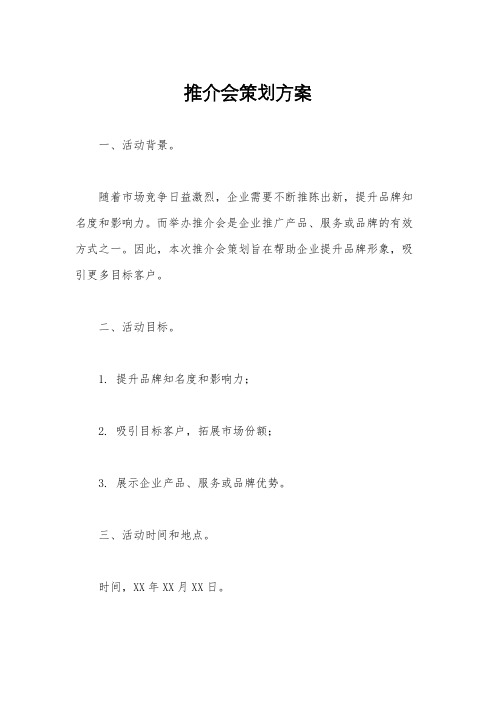 推介会策划方案

一、活动背景。

随着市场竞争日益激烈，企业需要不断推陈出新，提升品牌知名度和影响力。而举办推介会是企业推广产品、服务或品牌的有效方式之一。因此，本次推介会策划旨在帮助企业提升品牌形象，吸引更多目标客户。

二、活动目标。

1. 提升品牌知名度和影响力；

2. 吸引目标客户，拓展市场份额；

3. 展示企业产品、服务或品牌优势。

三、活动时间和地点。

时间，XX 年 XX 月 XX 日。